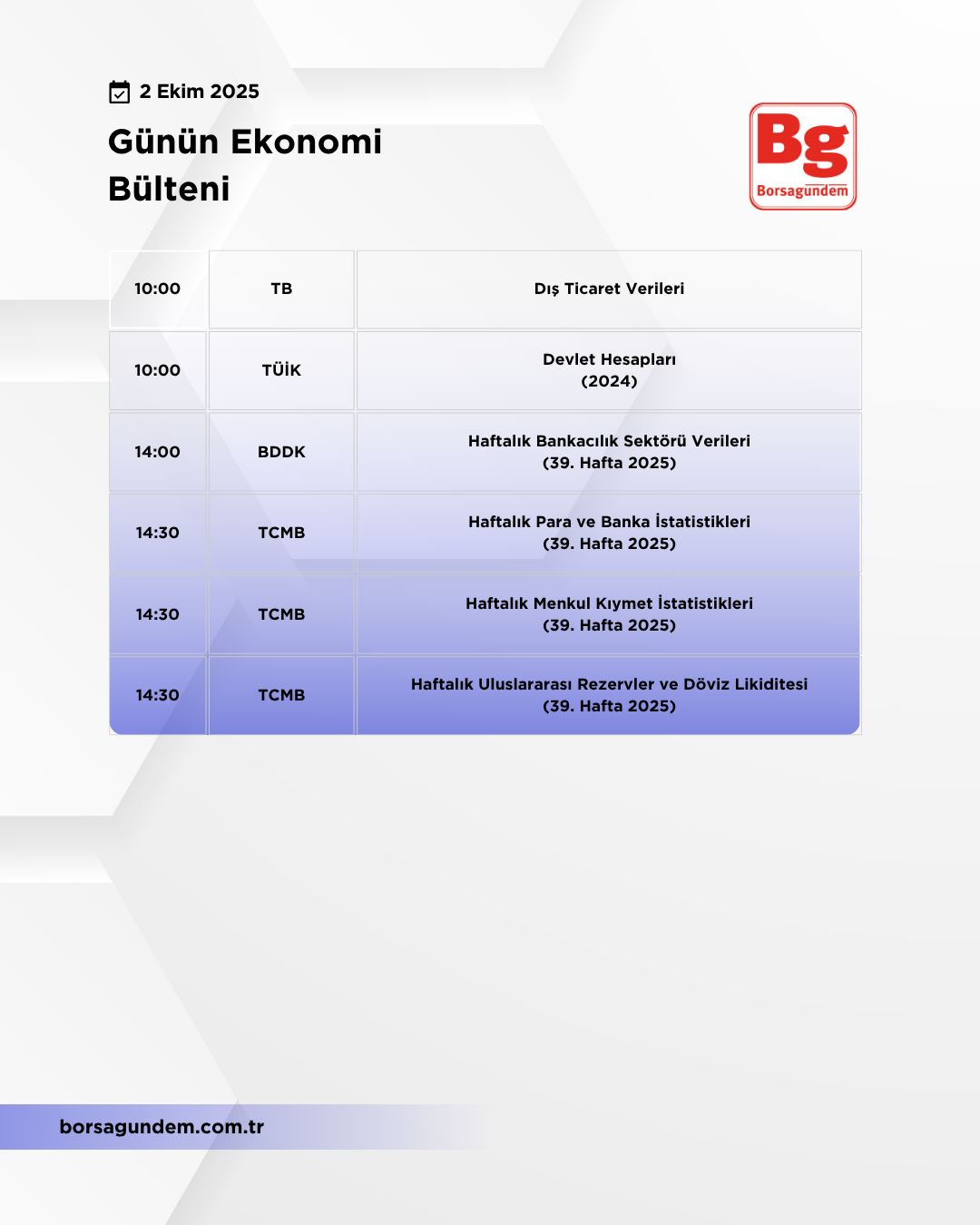 2 Ekim 2025

Günün Ekonomi Bülteni

Bg
Borsagündem

| 10:00 | TB | Dış Ticaret Verileri |
|---|---|---|
| 10:00 | TÜİK | Devlet Hesapları (2024) |
| 14:00 | BDDK | Haftalık Bankacılık Sektörü Verileri (39. Hafta 2025) |
| 14:30 | TCMB | Haftalık Para ve Banka İstatistikleri (39. Hafta 2025) |
| 14:30 | TCMB | Haftalık Menkul Kıymet İstatistikleri (39. Hafta 2025) |
| 14:30 | TCMB | Haftalık Uluslararası Rezervler ve Döviz Likiditesi (39. Hafta 2025) |

borsagundem.com.tr